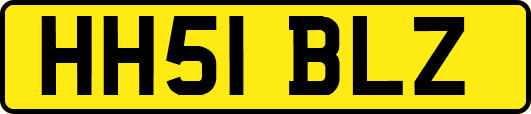 HH51 BLZ